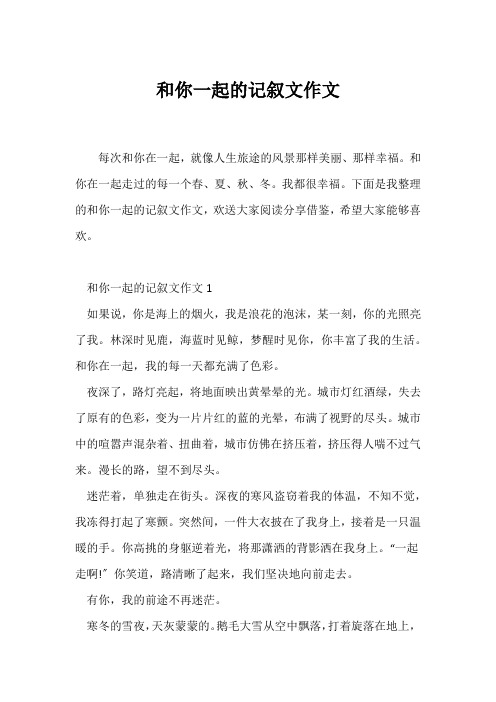 和你一起的记叙文作文

每次和你在一起，就像人生旅途的风景那样美丽、那样幸福。和你在一起走过的每一个春、夏、秋、冬。我都很幸福。下面是我整理的和你一起的记叙文作文，欢送大家阅读分享借鉴，希望大家能够喜欢。

和你一起的记叙文作文 1

如果说，你是海上的烟火，我是浪花的泡沫，某一刻，你的光照亮了我。林深时见鹿，海蓝时见鲸，梦醒时见你，你丰富了我的生活。和你在一起，我的每一天都充满了色彩。

夜深了，路灯亮起，将地面映出黄晕晕的光。城市灯红酒绿，失去了原有的色彩，变为一片片红的蓝的光晕，布满了视野的尽头。城市中的喧嚣声混杂着、扭曲着，城市仿佛在挤压着，挤压得人喘不过气来。漫长的路，望不到尽头。

迷茫着，单独走在街头。深夜的寒风盗窃着我的体温，不知不觉，我冻得打起了寒颤。突然间，一件大衣披在了我身上，接着是一只温暖的手。你高挑的身躯逆着光，将那潇洒的背影洒在我身上。“一起走啊!”你笑道，路清晰了起来，我们坚决地向前走去。

有你，我的前途不再迷茫。

寒冬的雪夜，天灰蒙蒙的。鹅毛大雪从空中飘落，打着旋落在地上，